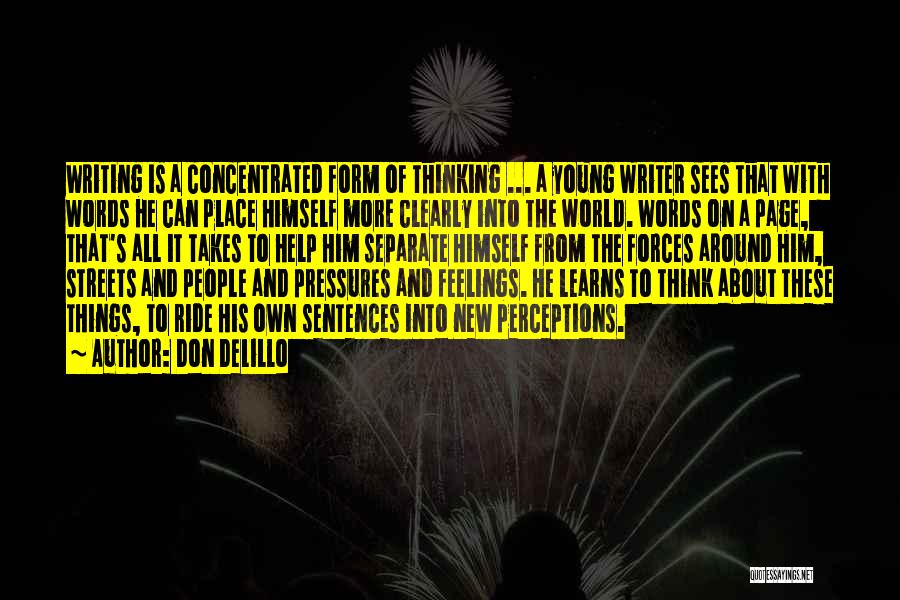 WRITING IS A CONCENTRATED FORM OF THINKING ... A YOUNG WRITER SEES THAT WITH WORDS HE CAN PLACE HIMSELF MORE CLEARLY INTO THE WORLD. WORDS ON A PAGE, THAT'S ALL IT TAKES TO HELP HIM SEPARATE HIMSELF FROM THE FORCES AROUND HIM, STREETS AND PEOPLE AND PRESSURES AND FEELINGS. HE LEARNS TO THINK ABOUT THESE THINGS, TO RIDE HIS OWN SENTENCES INTO NEW PERCEPTIONS.

~ AUTHOR: DON DELILLO

QUOTESSAYINGS.NET